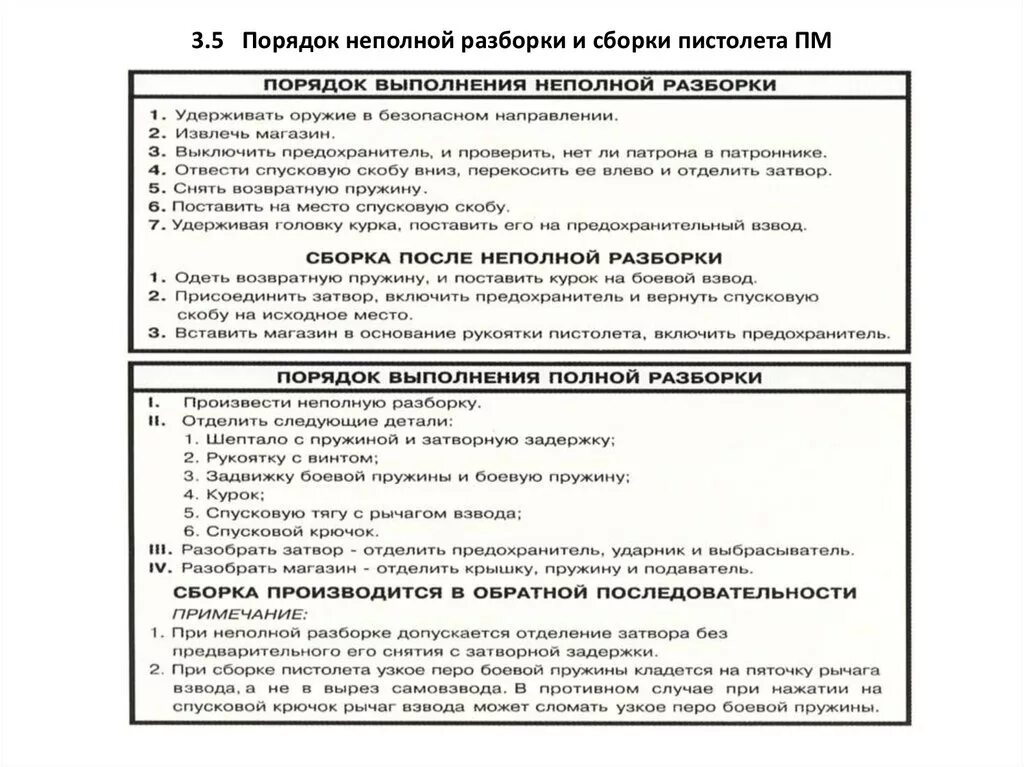 3.5 Порядок неполной разборки и сборки пистолета ПМ

ПОРЯДОК ВЫПОЛНЕНИЯ НЕПОЛНОЙ РАЗБОРКИ

1. Удерживать оружие в безопасном направлении.
2. Извлечь магазин.
3. Выключить предохранитель, и проверить, нет ли патрона в патроннике.
4. Отвести спусковую скобу вниз, перекосить ее влево и отделить затвор.
5. Снять возвратную пружину.
6. Поставить на место спусковую скобу.
7. Удерживая головку курка, поставить его на предохранительный взвод.

СБОРКА ПОСЛЕ НЕПОЛНОЙ РАЗБОРКИ

1. Одеть возвратную пружину, и поставить курок на боевой взвод.
2. Присоединить затвор, включить предохранитель и вернуть спусковую скобу на исходное место.
3. Вставить магазин в основание рукоятки пистолета, включить предохранитель.

ПОРЯДОК ВЫПОЛНЕНИЯ ПОЛНОЙ РАЗБОРКИ

I. Произвести неполную разборку.
II. Отделить следующие детали:
1. Шептало с пружиной и затворную задержку;
2. Рукоятку с винтом;
3. Задвижку боевой пружины и боевую пружину;
4. Курок;
5. Спусковую тягу с рычагом взвода;
6. Спусковой крючок.
III. Разобрать затвор - отделить предохранитель, ударник и выбрасыватель.
IV. Разобрать магазин - отделить крышку, пружину и подаватель.

СБОРКА ПРОИЗВОДИТСЯ В ОБРАТНОЙ ПОСЛЕДОВАТЕЛЬНОСТИ

ПРИМЕЧАНИЕ:
1. При неполной разборке допускается отделение затвора без предварительного его снятия с затворной задержки.
2. При сборке пистолета узкое перо боевой пружины кладется на пяточку рычага взвода, а не в вырез самовзвода. В противном случае при нажатии на спусковой крючок рычаг взвода может сломать узкое перо боевой пружины.